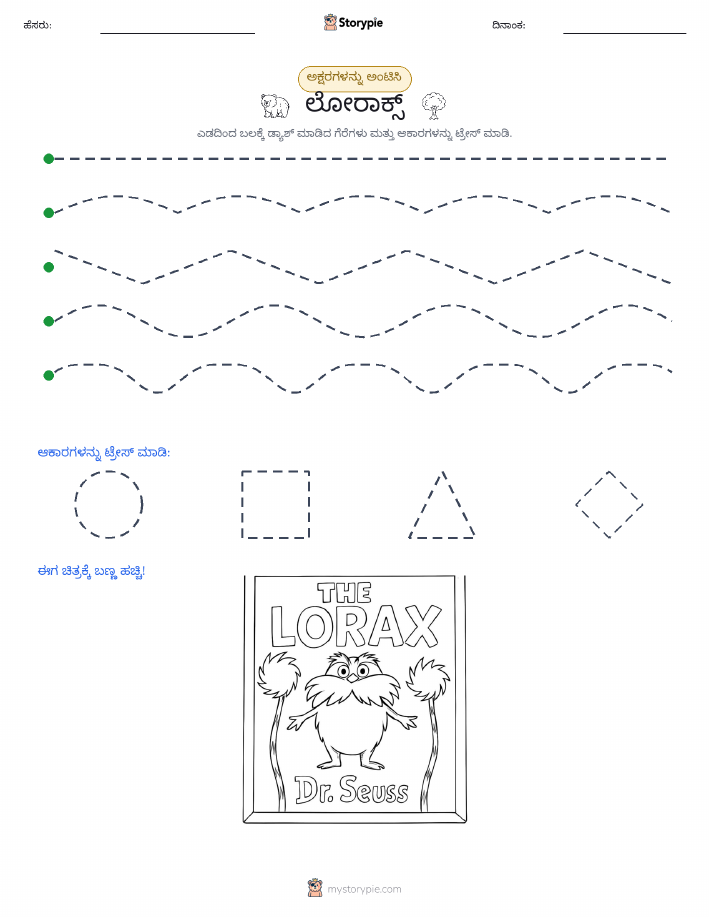 ಹೆಸರು:

Storypie

ದಿನಾಂಕ:

ಅಕ್ಷರಗಳನ್ನು ಅಂಟಿಸಿ

ಲೋರಾಕ್ಸ್

ಎಡದಿಂದ ಬಲಕ್ಕೆ ಡ್ಯಾಶ್ ಮಾಡಿದ ಗೆರೆಗಳು ಮತ್ತು ಆಕಾರಗಳನ್ನು ಟ್ರೇಸ್ ಮಾಡಿ.

ಆಕಾರಗಳನ್ನು ಟ್ರೇಸ್ ಮಾಡಿ:

ಈಗ ಚಿತ್ರಕ್ಕೆ ಬಣ್ಣ ಹಚ್ಚಿ!

THE LORAX

Dr. Seuss

mystorypie.com